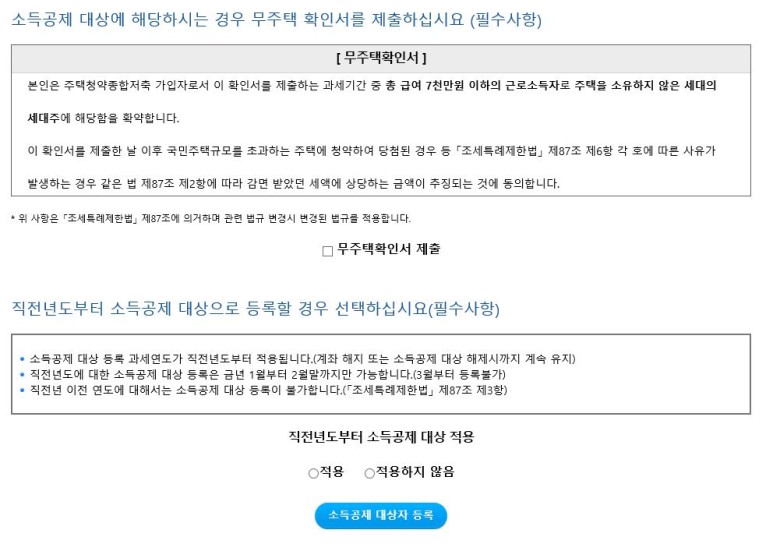 소득공제 대상에 해당하시는 경우 무주택 확인서를 제출하십시요 (필수사항)

[ 무주택확인서 ]

본인은 주택청약종합저축 가입자로서 이 확인서를 제출하는 과세기간 중 총 급여 7천만원 이하의 근로소득자로 주택을 소유하지 않은 세대의 세대주에 해당함을 확약합니다.

이 확인서를 제출한 날 이후 국민주택규모를 초과하는 주택에 청약하여 당첨된 경우 등 「조세특례제한법」 제87조 제6항 각 호에 따른 사유가 발생하는 경우 같은 법 제87조 제2항에 따라 감면 받았던 세액에 상당하는 금액이 추징되는 것에 동의합니다.

* 위 사항은 「조세특례제한법」 제87조에 의거하며 관련 법규 변경시 변경된 법규를 적용합니다.

☐ 무주택확인서 제출

직전년도부터 소득공제 대상으로 등록할 경우 선택하십시요(필수사항)

• 소득공제 대상 등록 과세연도가 직전년도부터 적용됩니다.(계좌 해지 또는 소득공제 대상 해제시까지 계속 유지)
• 직전년도에 대한 소득공제 대상 등록은 금년 1월부터 2월말까지만 가능합니다.(3월부터 등록불가)
• 직전년 이전 연도에 대해서는 소득공제 대상 등록이 불가합니다.(「조세특례제한법」 제87조 제3항)

직전년도부터 소득공제 대상 적용

○적용 ○적용하지 않음

소득공제 대상자 등록